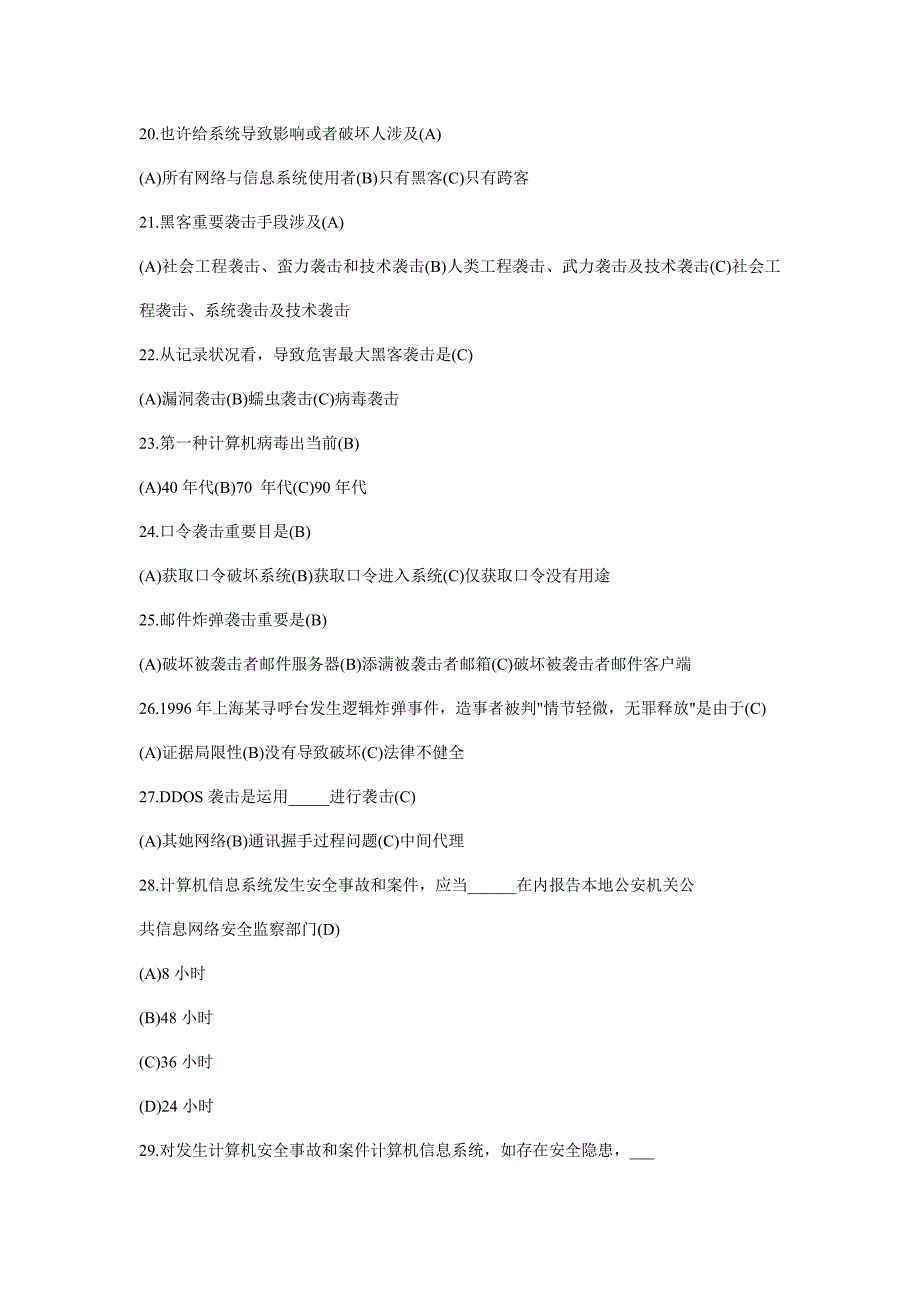 20.也许给系统导致影响或者破坏人涉及(A)

(A)所有网络与信息系统使用者(B)只有黑客(C)只有跨客

21.黑客重要袭击手段涉及(A)

(A)社会工程袭击、蛮力袭击和技术袭击(B)人类工程袭击、武力袭击及技术袭击(C)社会工程袭击、系统袭击及技术袭击

22.从记录状况看，导致危害最大黑客袭击是(C)

(A)漏洞袭击(B)蠕虫袭击(C)病毒袭击

23.第一种计算机病毒出当前(B)

(A)40 年代(B)70 年代(C)90 年代

24.口令袭击重要目是(B)

(A)获取口令破坏系统(B)获取口令进入系统(C)仅获取口令没有用途

25.邮件炸弹袭击重要是(B)

(A)破坏被袭击者邮件服务器(B)添满被袭击者邮箱(C)破坏被袭击者邮件客户端

26.1996 年上海某寻呼台发生逻辑炸弹事件，造事者被判"情节轻微，无罪释放"是由于(C)

(A)证据局限性(B)没有导致破坏(C)法律不健全

27.DDOS 袭击是运用_____进行袭击(C)

(A)其她网络(B)通讯握手过程问题(C)中间代理

28.计算机信息系统发生安全事故和案件，应当______在内报告本地公安机关公共信息网络安全监察部门(D)

(A)8 小时

(B)48 小时

(C)36 小时

(D)24 小时

29.对发生计算机安全事故和案件计算机信息系统，如存在安全隐患，___